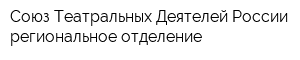 Союз Театральных Деятелей России региональное отделение